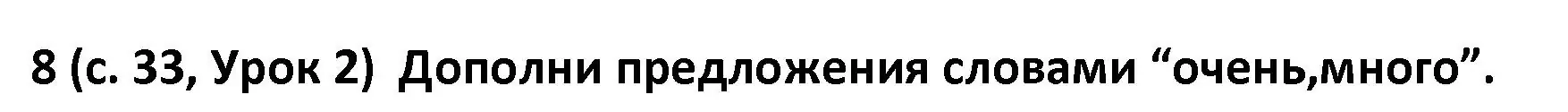 8 (с. 33, Урок 2)  Дополни предложения словами “очень,много”.